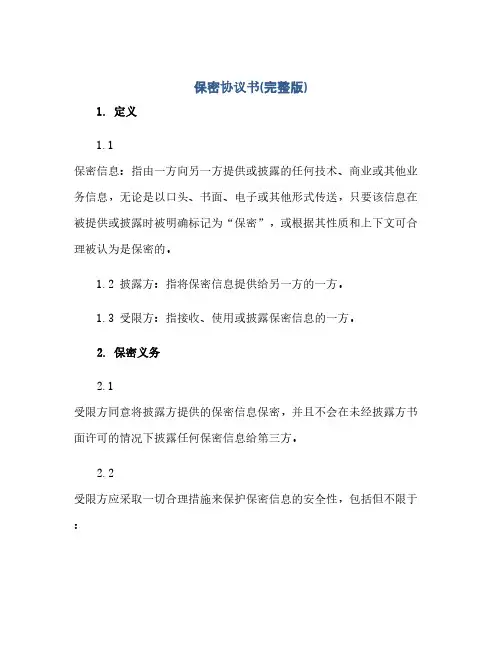 保密协议书(完整版)

1. 定义

1.1

保密信息：指由一方向另一方提供或披露的任何技术、商业或其他业务信息，无论是以口头、书面、电子或其他形式传送，只要该信息在被提供或披露时被明确标记为“保密”，或根据其性质和上下文可合理被认为是保密的。

1.2 披露方：指将保密信息提供给另一方的一方。

1.3 受限方：指接收、使用或披露保密信息的一方。

2. 保密义务

2.1

受限方同意将披露方提供的保密信息保密，并且不会在未经披露方书面许可的情况下披露任何保密信息给第三方。

2.2

受限方应采取一切合理措施来保护保密信息的安全性，包括但不限于：